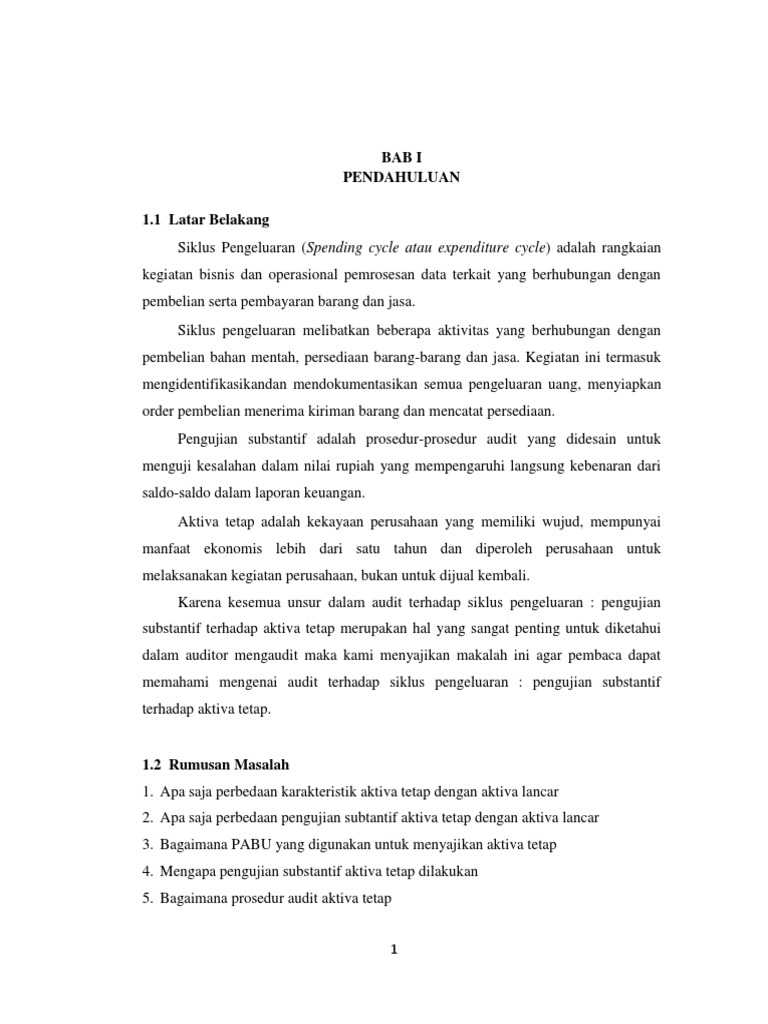 BAB I
PENDAHULUAN

1.1 Latar Belakang

Siklus Pengeluaran (Spending cycle atau expenditure cycle) adalah rangkaian kegiatan bisnis dan operasional pemrosesan data terkait yang berhubungan dengan pembelian serta pembayaran barang dan jasa.

Siklus pengeluaran melibatkan beberapa aktivitas yang berhubungan dengan pembelian bahan mentah, persediaan barang-barang dan jasa. Kegiatan ini termasuk mengidentifikasikandan mendokumentasikan semua pengeluaran uang, menyiapkan order pembelian menerima kiriman barang dan mencatat persediaan.

Pengujian substantif adalah prosedur-prosedur audit yang didesain untuk menguji kesalahan dalam nilai rupiah yang mempengaruhi langsung kebenaran dari saldo-saldo dalam laporan keuangan.

Aktiva tetap adalah kekayaan perusahaan yang memiliki wujud, mempunyai manfaat ekonomis lebih dari satu tahun dan diperoleh perusahaan untuk melaksanakan kegiatan perusahaan, bukan untuk dijual kembali.

Karena kesemua unsur dalam audit terhadap siklus pengeluaran : pengujian substantif terhadap aktiva tetap merupakan hal yang sangat penting untuk diketahui dalam auditor mengaudit maka kami menyajikan makalah ini agar pembaca dapat memahami mengenai audit terhadap siklus pengeluaran : pengujian substantif terhadap aktiva tetap.

1.2 Rumusan Masalah

1. Apa saja perbedaan karakteristik aktiva tetap dengan aktiva lancar
2. Apa saja perbedaan pengujian subtantif aktiva tetap dengan aktiva lancar
3. Bagaimana PABU yang digunakan untuk menyajikan aktiva tetap
4. Mengapa pengujian substantif aktiva tetap dilakukan
5. Bagaimana prosedur audit aktiva tetap

1